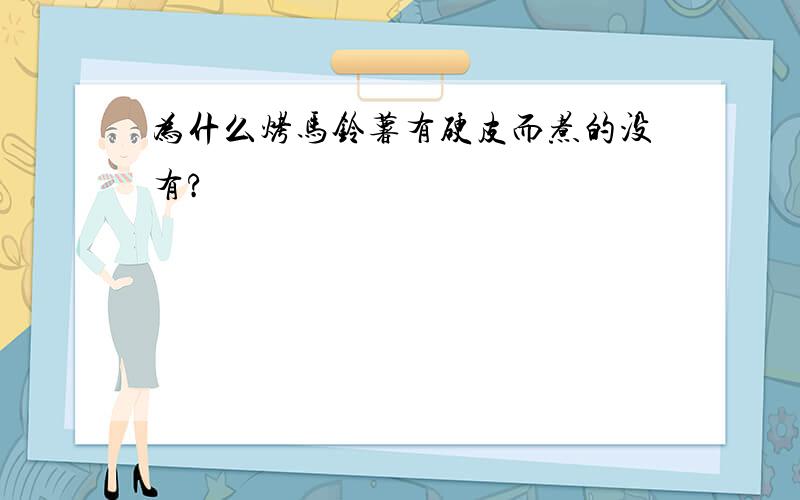 為什么烤馬鈴薯有硬皮而煮的沒有?